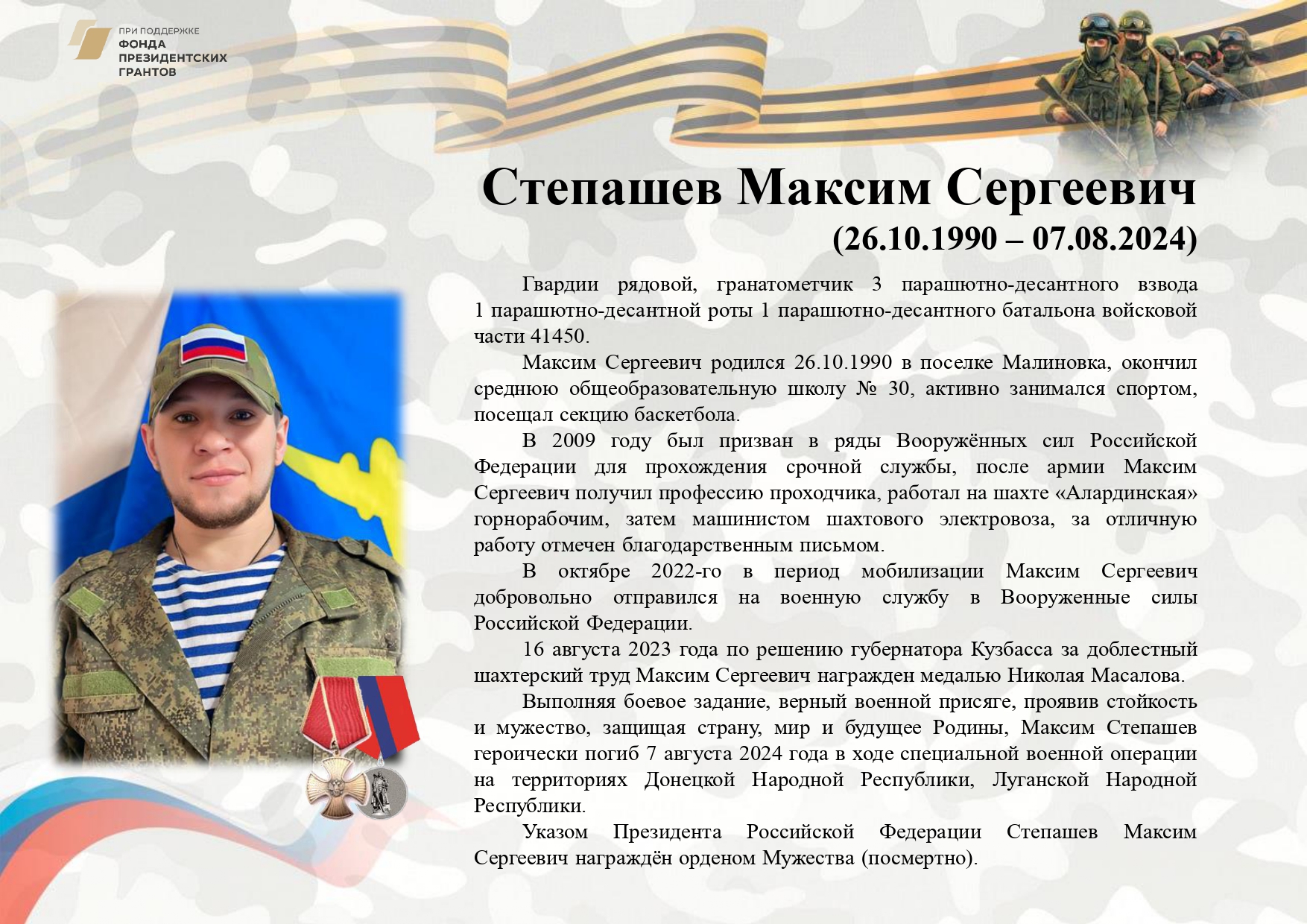 ПРИ ПОДДЕРЖКЕ
ФОНДА
ПРЕЗИДЕНТСКИХ
ГРАНТОВ

Степашев Максим Сергеевич
(26.10.1990 – 07.08.2024)

Гвардии рядовой, гранатометчик 3 парашютно-десантного взвода 1 парашютно-десантной роты 1 парашютно-десантного батальона войсковой части 41450.

Максим Сергеевич родился 26.10.1990 в поселке Малиновка, окончил среднюю общеобразовательную школу № 30, активно занимался спортом, посещал секцию баскетбола.

В 2009 году был призван в ряды Вооружённых сил Российской Федерации для прохождения срочной службы, после армии Максим Сергеевич получил профессию проходчика, работал на шахте «Алардинская» горнорабочим, затем машинистом шахтового электровоза, за отличную работу отмечен благодарственным письмом.

В октябре 2022-го в период мобилизации Максим Сергеевич добровольно отправился на военную службу в Вооруженные силы Российской Федерации.

16 августа 2023 года по решению губернатора Кузбасса за доблестный шахтерский труд Максим Сергеевич награжден медалью Николая Масалова.

Выполняя боевое задание, верный военной присяге, проявив стойкость и мужество, защищая страну, мир и будущее Родины, Максим Степашев героически погиб 7 августа 2024 года в ходе специальной военной операции на территориях Донецкой Народной Республики, Луганской Народной Республики.

Указом Президента Российской Федерации Степашев Максим Сергеевич награждён орденом Мужества (посмертно).